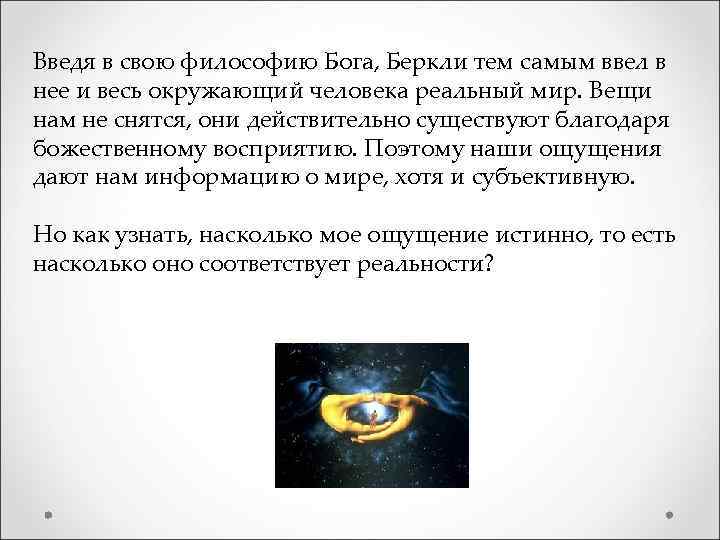 Введя в свою философию Бога, Беркли тем самым ввел в нее и весь окружающий человека реальный мир. Вещи нам не снятся, они действительно существуют благодаря божественному восприятию. Поэтому наши ощущения дают нам информацию о мире, хотя и субъективную.

Но как узнать, насколько мое ощущение истинно, то есть насколько оно соответствует реальности?